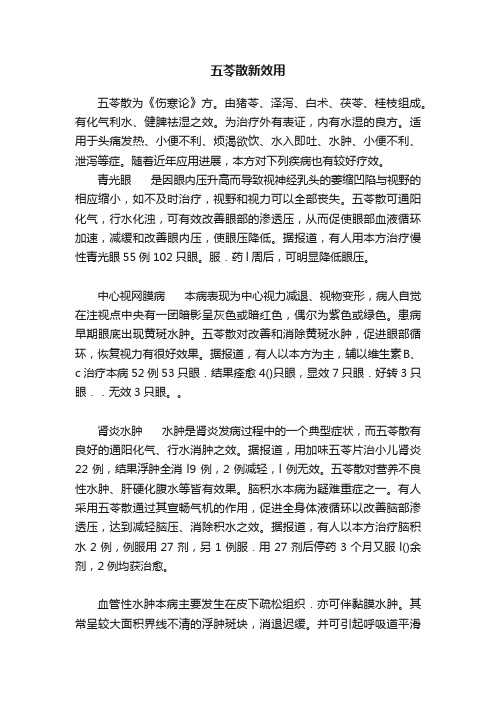 五苓散新效用

五苓散为《伤寒论》方。由猪苓、泽泻、白术、茯苓、桂枝组成。有化气利水、健脾祛湿之效。为治疗外有表证，内有水湿的良方。适用于头痛发热、小便不利、烦渴欲饮、水入即吐、水肿、小便不利、泄泻等症。随着近年应用进展，本方对下列疾病也有较好疗效。

青光眼　是因眼内压升高而导致视神经乳头的萎缩凹陷与视野的相应缩小，如不及时治疗，视野和视力可以全部丧失。五苓散可通阳化气，行水化浊，可有效改善眼部的渗透压，从而促使眼部血液循环加速，减缓和改善眼内压，使眼压降低。据报道，有人用本方治疗慢性青光眼 55 例 102 只眼。服．药 l 周后，可明显降低眼压。

中心视网膜病　本病表现为中心视力减退、视物变形，病人自觉在注视点中央有一团暗影呈灰色或暗红色，偶尔为紫色或绿色。患病早期眼底出现黄斑水肿。五苓散对改善和消除黄斑水肿，促进眼部循环，恢复视力有很好效果。据报道，有人以本方为主，辅以维生素 B、c 治疗本病 52 例 53 只眼．结果痊愈 4()只眼，显效 7 只眼．好转 3 只眼．．无效 3 只眼。。

肾炎水肿　水肿是肾炎发病过程中的一个典型症状，而五苓散有良好的通阳化气、行水消肿之效。据报道，用加味五苓片治小儿肾炎 22 例，结果浮肿全消 l9 例，2 例减轻，l 例无效。五苓散对营养不良性水肿、肝硬化腹水等皆有效果。脑积水本病为疑难重症之一。有人采用五苓散通过其宣畅气机的作用，促进全身体液循环以改善脑部渗透压，达到减轻脑压、消除积水之效。据报道，有人以本方治疗脑积水 2 例，例服用 27 剂，另 1 例服．用 27 剂后停药 3 个月又服 l()余剂，2 例均获治愈。

血管性水肿本病主要发生在皮下疏松组织．亦可伴黏膜水肿。其常呈较大面积界线不清的浮肿斑块，消退迟缓。并可引起呼吸道平滑